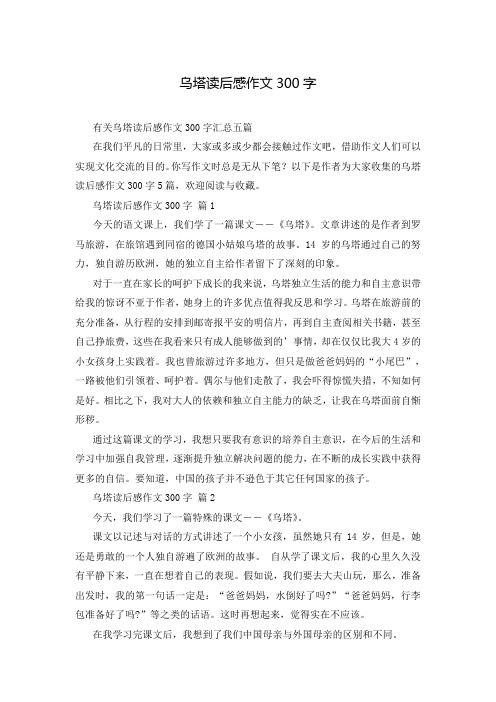 乌塔读后感作文 300 字

有关乌塔读后感作文 300 字汇总五篇

在我们平凡的日常里，大家或多或少都会接触过作文吧，借助作文人们可以实现文化交流的目的。你写作文时总是无从下笔？以下是作者为大家收集的乌塔读后感作文 300 字 5 篇，欢迎阅读与收藏。

乌塔读后感作文 300 字 篇 1

今天的语文课上，我们学了一篇课文——《乌塔》。文章讲述的是作者到罗马旅游，在旅馆遇到同宿的德国小姑娘乌塔的故事。14 岁的乌塔通过自己的努力，独自游历欧洲，她的独立自主给作者留下了深刻的印象。

对于一直在家长的呵护下成长的我来说，乌塔独立生活的能力和自主意识带给我的惊讶不亚于作者，她身上的许多优点值得我反思和学习。乌塔在旅游前的充分准备，从行程的安排到邮寄报平安的明信片，再到自主查阅相关书籍，甚至自己挣旅费，这些在我看来只有成人能够做到的’事情，却在仅仅比我大 4 岁的小女孩身上实践着。我也曾旅游过许多地方，但只是做爸爸妈妈的“小尾巴”，一路被他们引领着、呵护着。偶尔与他们走散了，我会吓得惊慌失措，不知如何是好。相比之下，我对大人的依赖和独立自主能力的缺乏，让我在乌塔面前自惭形秽。

通过这篇课文的学习，我想只要我有意识的培养自主意识，在今后的生活和学习中加强自我管理，逐渐提升独立解决问题的能力，在不断的成长实践中获得更多的自信。要知道，中国的孩子并不逊色于其它任何国家的孩子。

乌塔读后感作文 300 字 篇 2

今天，我们学习了一篇特殊的课文——《乌塔》。

课文以记述与对话的方式讲述了一个小女孩，虽然她只有 14 岁，但是，她还是勇敢的一个人独自游遍了欧洲的故事。 自从学了课文后，我的心里久久没有平静下来，一直在想着自己的表现。假如说，我们要去大夫山玩，那么，准备出发时，我的第一句话一定是：“爸爸妈妈，水倒好了吗?”“爸爸妈妈，行李包准备好了吗?”等之类的话语。这时再想起来，觉得实在不应该。

在我学习完课文后，我想到了我们中国母亲与外国母亲的区别和不同。